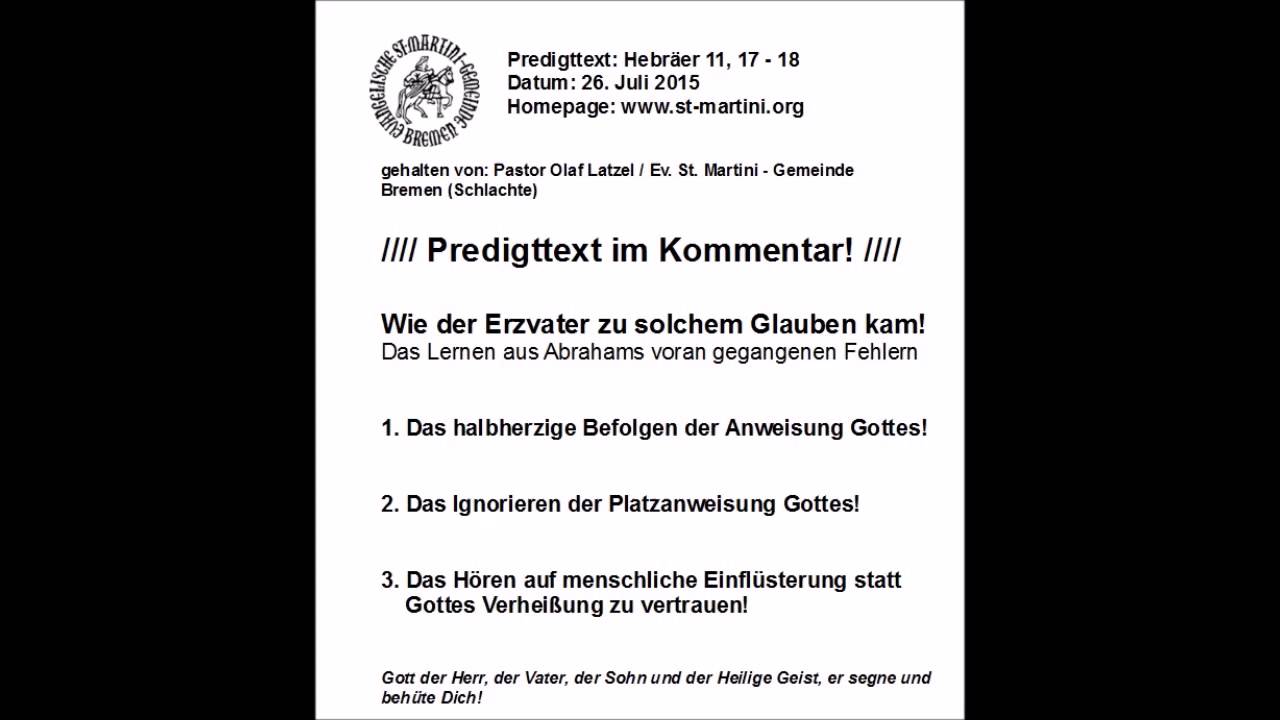 EVANGELISCHE ST. MARTINI-GEMEINDE BREMEN

Predigttext: Hebräer 11, 17 - 18
Datum: 26. Juli 2015
Homepage: www.st-martini.org

gehalten von: Pastor Olaf Latzel / Ev. St. Martini - Gemeinde Bremen (Schlachte)

//// Predigttext im Kommentar! ////

Wie der Erzvater zu solchem Glauben kam!
Das Lernen aus Abrahams voran gegangenen Fehlern

1. Das halbherzige Befolgen der Anweisung Gottes!

2. Das Ignorieren der Platzanweisung Gottes!

3. Das Hören auf menschliche Einflüsterung statt Gottes Verheißung zu vertrauen!

Gott der Herr, der Vater, der Sohn und der Heilige Geist, er segne und behüte Dich!